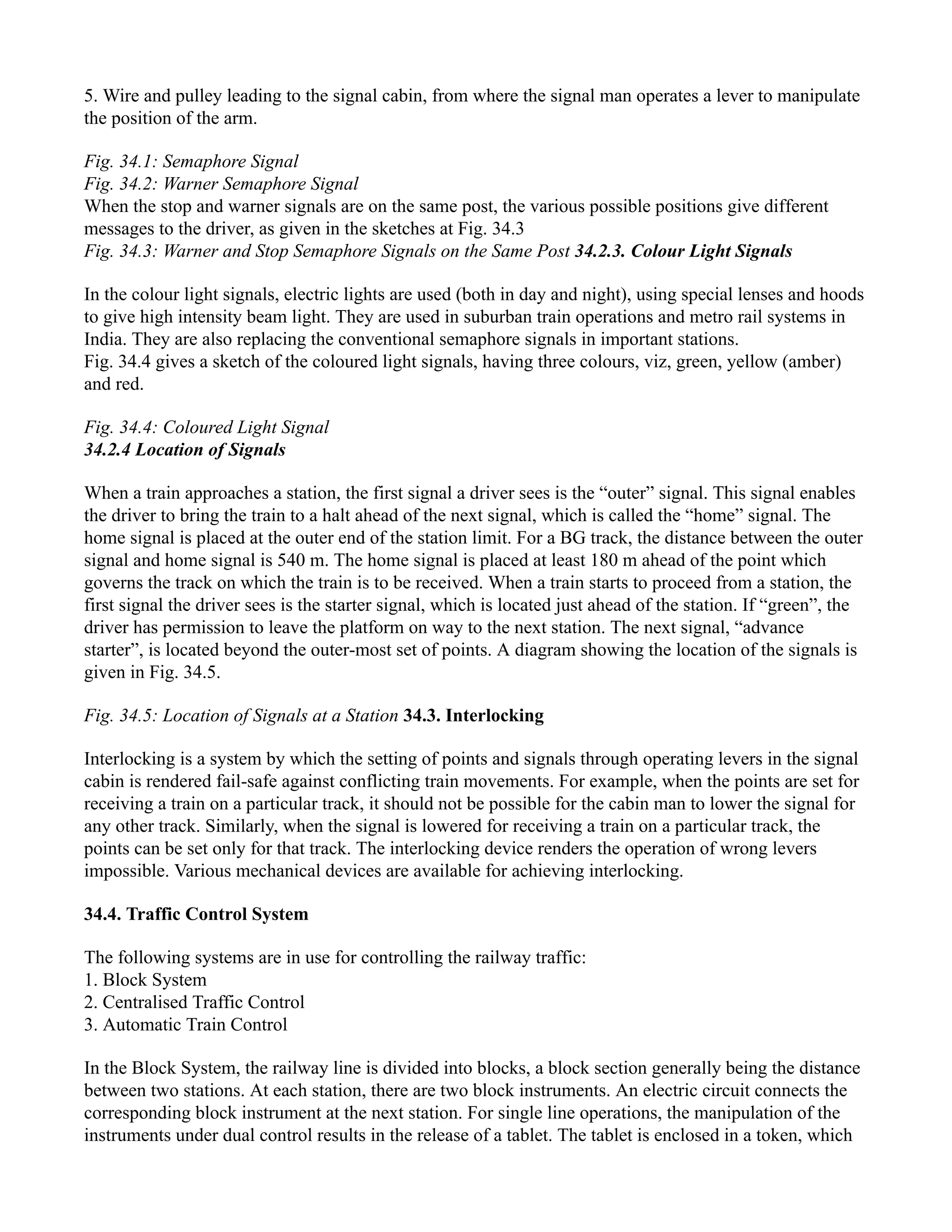 5. Wire and pulley leading to the signal cabin, from where the signal man operates a lever to manipulate the position of the arm.

Fig. 34.1: Semaphore Signal
Fig. 34.2: Warner Semaphore Signal
When the stop and warner signals are on the same post, the various possible positions give different messages to the driver, as given in the sketches at Fig. 34.3
Fig. 34.3: Warner and Stop Semaphore Signals on the Same Post 34.2.3. Colour Light Signals

In the colour light signals, electric lights are used (both in day and night), using special lenses and hoods to give high intensity beam light. They are used in suburban train operations and metro rail systems in India. They are also replacing the conventional semaphore signals in important stations.
Fig. 34.4 gives a sketch of the coloured light signals, having three colours, viz, green, yellow (amber) and red.

Fig. 34.4: Coloured Light Signal
34.2.4 Location of Signals

When a train approaches a station, the first signal a driver sees is the “outer” signal. This signal enables the driver to bring the train to a halt ahead of the next signal, which is called the “home” signal. The home signal is placed at the outer end of the station limit. For a BG track, the distance between the outer signal and home signal is 540 m. The home signal is placed at least 180 m ahead of the point which governs the track on which the train is to be received. When a train starts to proceed from a station, the first signal the driver sees is the starter signal, which is located just ahead of the station. If “green”, the driver has permission to leave the platform on way to the next station. The next signal, “advance starter”, is located beyond the outer-most set of points. A diagram showing the location of the signals is given in Fig. 34.5.

Fig. 34.5: Location of Signals at a Station 34.3. Interlocking

Interlocking is a system by which the setting of points and signals through operating levers in the signal cabin is rendered fail-safe against conflicting train movements. For example, when the points are set for receiving a train on a particular track, it should not be possible for the cabin man to lower the signal for any other track. Similarly, when the signal is lowered for receiving a train on a particular track, the points can be set only for that track. The interlocking device renders the operation of wrong levers impossible. Various mechanical devices are available for achieving interlocking.

34.4. Traffic Control System

The following systems are in use for controlling the railway traffic:
1. Block System
2. Centralised Traffic Control
3. Automatic Train Control

In the Block System, the railway line is divided into blocks, a block section generally being the distance between two stations. At each station, there are two block instruments. An electric circuit connects the corresponding block instrument at the next station. For single line operations, the manipulation of the instruments under dual control results in the release of a tablet. The tablet is enclosed in a token, which